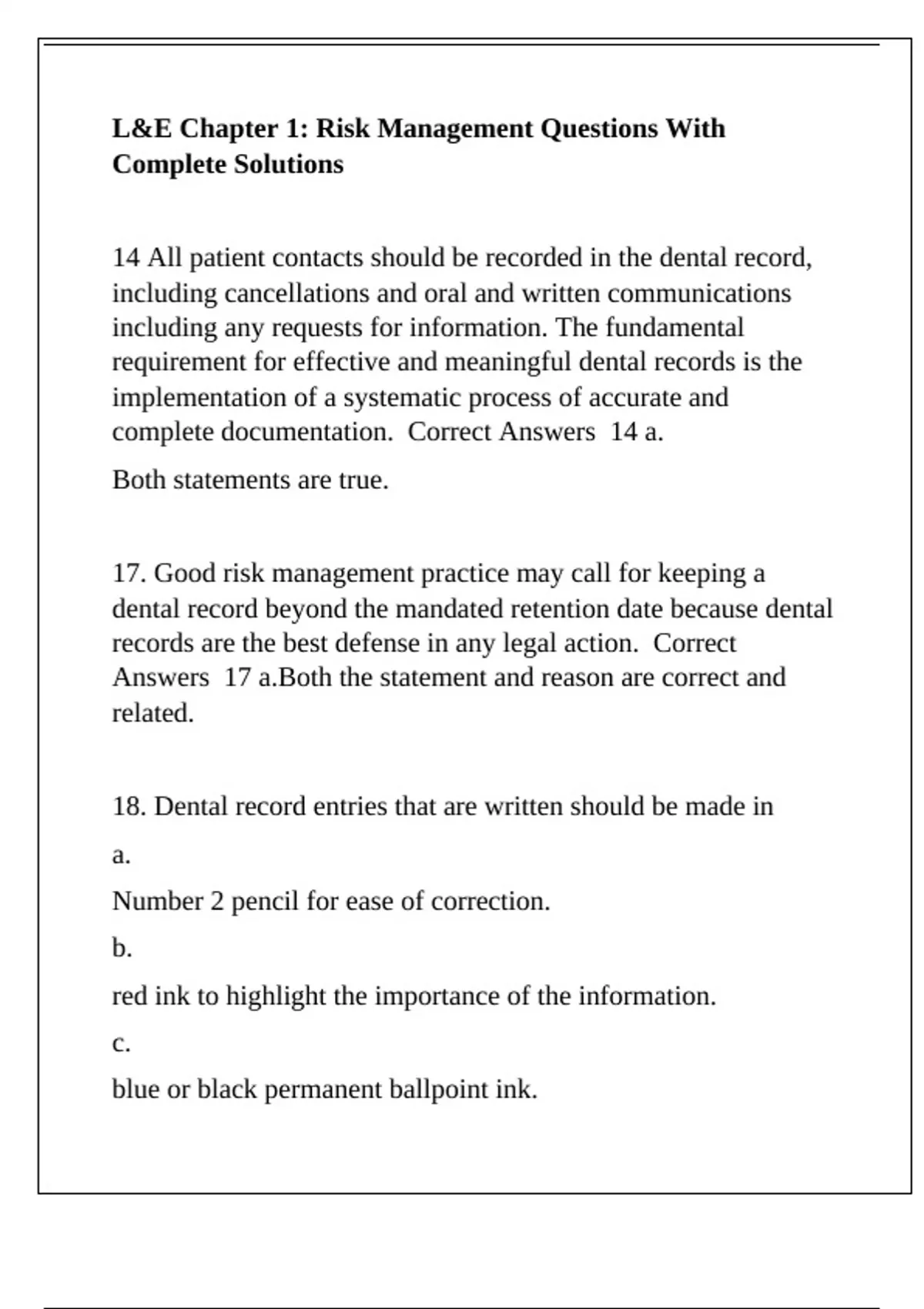 L&E Chapter 1: Risk Management Questions With Complete Solutions

14 All patient contacts should be recorded in the dental record, including cancellations and oral and written communications including any requests for information. The fundamental requirement for effective and meaningful dental records is the implementation of a systematic process of accurate and complete documentation.  Correct Answers  14 a.

Both statements are true.

17. Good risk management practice may call for keeping a dental record beyond the mandated retention date because dental records are the best defense in any legal action.  Correct Answers  17 a.Both the statement and reason are correct and related.

18. Dental record entries that are written should be made in

a.

Number 2 pencil for ease of correction.

b.

red ink to highlight the importance of the information.

c.

blue or black permanent ballpoint ink.